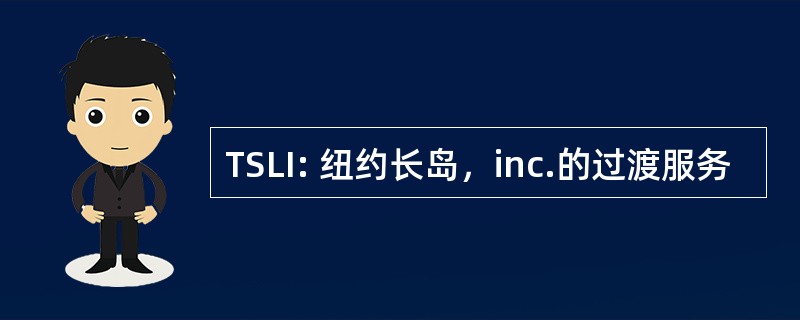 TSLI: 纽约长岛，inc.的过渡服务